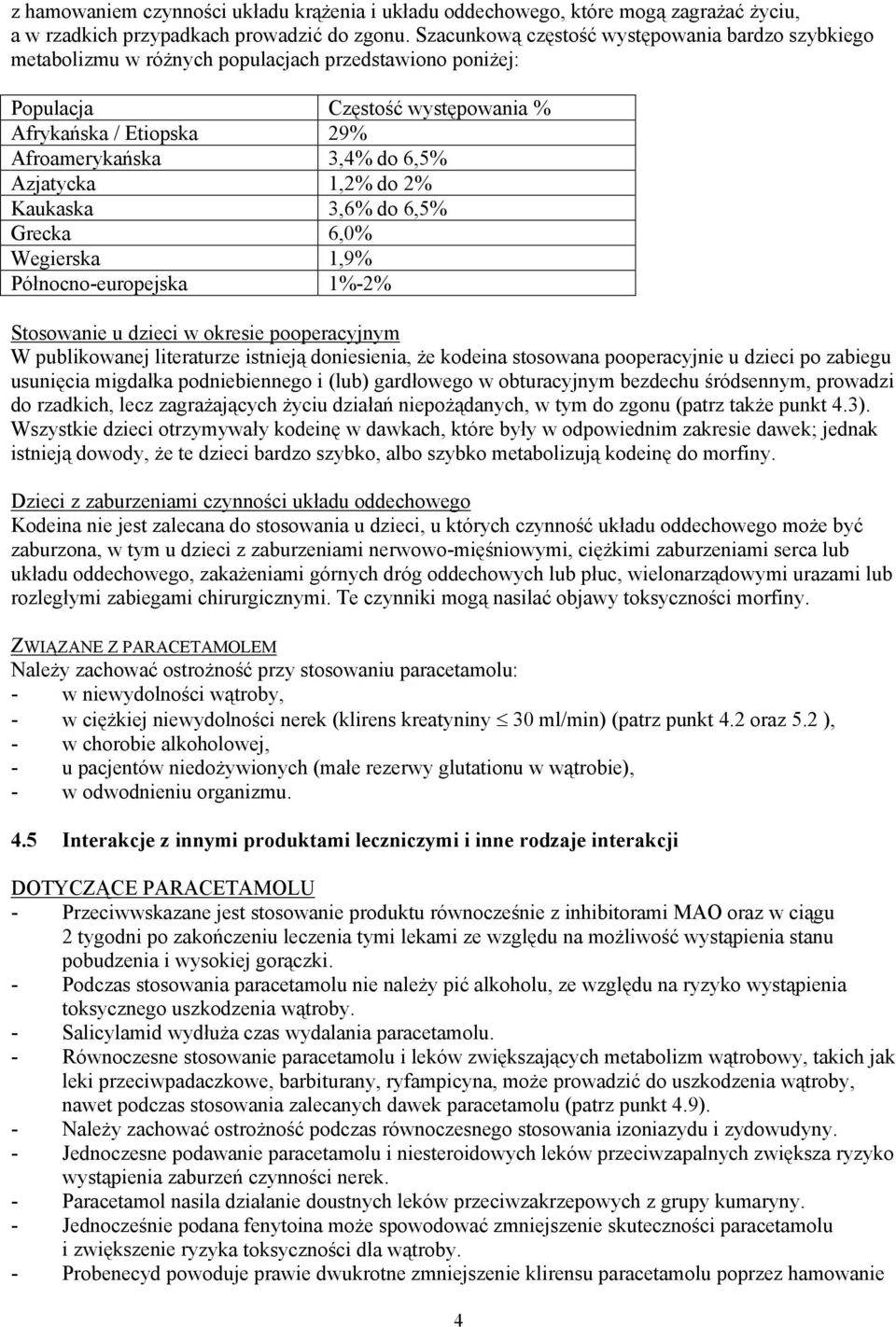 z hamowaniem czynności układu krążenia i układu oddechowego, które mogą zagrażać życiu, a w rzadkich przypadkach prowadzić do zgonu. Szacunkową częstość występowania bardzo szybkiego metabolizmu w różnych populacjach przedstawiono poniżej:

| Populacja | Częstość występowania % |
|---|---|
| Afrykańska / Etiopska | 29% |
| Afroamerykańska | 3,4% do 6,5% |
| Azjatycka | 1,2% do 2% |
| Kaukaska | 3,6% do 6,5% |
| Grecka | 6,0% |
| Wegierska | 1,9% |
| Północno-europejska | 1%-2% |

Stosowanie u dzieci w okresie pooperacyjnym
W publikowanej literaturze istnieją doniesienia, że kodeina stosowana pooperacyjnie u dzieci po zabiegu usunięcia migdałka podniebiennego i (lub) gardłowego w obturacyjnym bezdechu śródsennym, prowadzi do rzadkich, lecz zagrażających życiu działań niepożądanych, w tym do zgonu (patrz także punkt 4.3). Wszystkie dzieci otrzymywały kodeinę w dawkach, które były w odpowiednim zakresie dawek; jednak istnieją dowody, że te dzieci bardzo szybko, albo szybko metabolizują kodeinę do morfiny.

Dzieci z zaburzeniami czynności układu oddechowego
Kodeina nie jest zalecana do stosowania u dzieci, u których czynność układu oddechowego może być zaburzona, w tym u dzieci z zaburzeniami nerwowo-mięśniowymi, ciężkimi zaburzeniami serca lub układu oddechowego, zakażeniami górnych dróg oddechowych lub płuc, wielonarządowymi urazami lub rozległymi zabiegami chirurgicznymi. Te czynniki mogą nasilać objawy toksyczności morfiny.

ZWIĄZANE Z PARACETAMOLEM
Należy zachować ostrożność przy stosowaniu paracetamolu:
- w niewydolności wątroby,
- w ciężkiej niewydolności nerek (klirens kreatyniny $\leq$ 30 ml/min) (patrz punkt 4.2 oraz 5.2 ),
- w chorobie alkoholowej,
- u pacjentów niedożywionych (małe rezerwy glutationu w wątrobie),
- w odwodnieniu organizmu.

4.5 Interakcje z innymi produktami leczniczymi i inne rodzaje interakcji

DOTYCZĄCE PARACETAMOLU
- Przeciwwskazane jest stosowanie produktu równocześnie z inhibitorami MAO oraz w ciągu 2 tygodni po zakończeniu leczenia tymi lekami ze względu na możliwość wystąpienia stanu pobudzenia i wysokiej gorączki.
- Podczas stosowania paracetamolu nie należy pić alkoholu, ze względu na ryzyko wystąpienia toksycznego uszkodzenia wątroby.
- Salicylamid wydłuża czas wydalania paracetamolu.
- Równoczesne stosowanie paracetamolu i leków zwiększających metabolizm wątrobowy, takich jak leki przeciwpadaczkowe, barbiturany, ryfampicyna, może prowadzić do uszkodzenia wątroby, nawet podczas stosowania zalecanych dawek paracetamolu (patrz punkt 4.9).
- Należy zachować ostrożność podczas równoczesnego stosowania izoniazydu i zydowudyny.
- Jednoczesne podawanie paracetamolu i niesteroidowych leków przeciwzapalnych zwiększa ryzyko wystąpienia zaburzeń czynności nerek.
- Paracetamol nasila działanie doustnych leków przeciwzakrzepowych z grupy kumaryny.
- Jednocześnie podana fenytoina może spowodować zmniejszenie skuteczności paracetamolu i zwiększenie ryzyka toksyczności dla wątroby.
- Probenecyd powoduje prawie dwukrotne zmniejszenie klirensu paracetamolu poprzez hamowanie

4